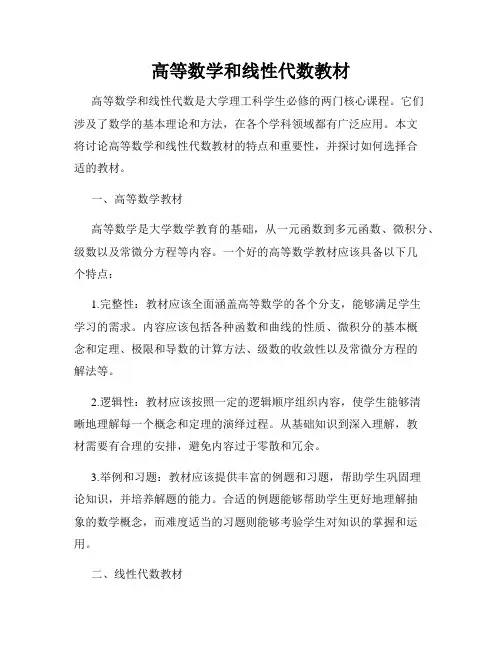 高等数学和线性代数教材

高等数学和线性代数是大学理工科学生必修的两门核心课程。它们涉及了数学的基本理论和方法，在各个学科领域都有广泛应用。本文将讨论高等数学和线性代数教材的特点和重要性，并探讨如何选择合适的教材。

一、高等数学教材

高等数学是大学数学教育的基础，从一元函数到多元函数、微积分、级数以及常微分方程等内容。一个好的高等数学教材应该具备以下几个特点：

1.完整性：教材应该全面涵盖高等数学的各个分支，能够满足学生学习的需求。内容应该包括各种函数和曲线的性质、微积分的基本概念和定理、极限和导数的计算方法、级数的收敛性以及常微分方程的解法等。

2.逻辑性：教材应该按照一定的逻辑顺序组织内容，使学生能够清晰地理解每一个概念和定理的演绎过程。从基础知识到深入理解，教材需要有合理的安排，避免内容过于零散和冗余。

3.举例和习题：教材应该提供丰富的例题和习题，帮助学生巩固理论知识，并培养解题的能力。合适的例题能够帮助学生更好地理解抽象的数学概念，而难度适当的习题则能够考验学生对知识的掌握和运用。

二、线性代数教材